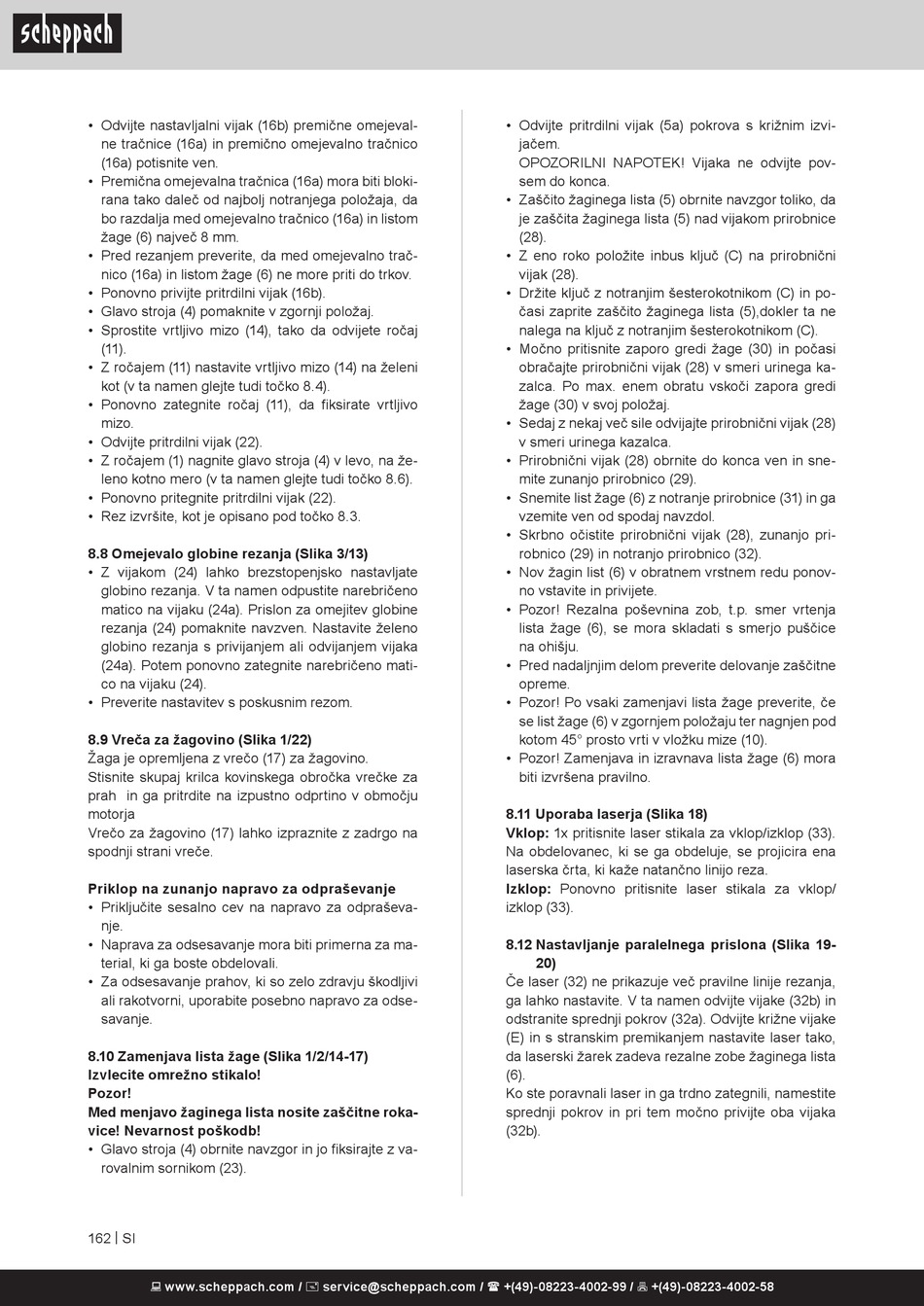 scheppach

• Odvijte nastavljalni vijak (16b) premične omejevalne tračnice (16a) in premično omejevalno tračnico (16a) potisnite ven.
• Premična omejevalna tračnica (16a) mora biti blokirana tako daleč od najbolj notranjega položaja, da bo razdalja med omejevalno tračnico (16a) in listom žage (6) največ 8 mm.
• Pred rezanjem preverite, da med omejevalno tračnico (16a) in listom žage (6) ne more priti do trkov.
• Ponovno privijte pritrdilni vijak (16b).
• Glavo stroja (4) pomaknite v zgornji položaj.
• Sprostite vrtljivo mizo (14), tako da odvijete ročaj (11).
• Z ročajem (11) nastavite vrtljivo mizo (14) na želeni kot (v ta namen glejte tudi točko 8.4).
• Ponovno zategnite ročaj (11), da fiksirate vrtljivo mizo.
• Odvijte pritrdilni vijak (22).
• Z ročajem (1) nagnite glavo stroja (4) v levo, na želeno kotno mero (v ta namen glejte tudi točko 8.6).
• Ponovno pritegnite pritrdilni vijak (22).
• Rez izvršite, kot je opisano pod točko 8.3.

8.8 Omejevalo globine rezanja (Slika 3/13)
• Z vijakom (24) lahko brezstopenjsko nastavljate globino rezanja. V ta namen odpustite narebričeno matico na vijaku (24a). Prislon za omejitev globine rezanja (24) pomaknite navzven. Nastavite želeno globino rezanja s privijanjem ali odvijanjem vijaka (24a). Potem ponovno zategnite narebričeno matico na vijaku (24).
• Preverite nastavitev s poskusnim rezom.

8.9 Vreča za žagovino (Slika 1/22)
Žaga je opremljena z vrečo (17) za žagovino.
Stisnite skupaj krilca kovinskega obročka vrečke za prah in ga pritrdite na izpustno odprtino v območju motorja
Vrečo za žagovino (17) lahko izpraznite z zadrgo na spodnji strani vreče.

Priklop na zunanjo napravo za odpraševanje
• Priključite sesalno cev na napravo za odpraševanje.
• Naprava za odsesavanje mora biti primerna za material, ki ga boste obdelovali.
• Za odsesavanje prahov, ki so zelo zdravju škodljivi ali rakotvorni, uporabite posebno napravo za odsesavanje.

8.10 Zamenjava lista žage (Slika 1/2/14-17)
Izvlecite omrežno stikalo!
Pozor!
Med menjavo žaginega lista nosite zaščitne rokavice! Nevarnost poškodb!
• Glavo stroja (4) obrnite navzgor in jo fiksirajte z varovalnim sornikom (23).

• Odvijte pritrdilni vijak (5a) pokrova s križnim izvijačem.
OPOZORILNI NAPOTEK! Vijaka ne odvijte povsem do konca.
• Zaščito žaginega lista (5) obrnite navzgor toliko, da je zaščita žaginega lista (5) nad vijakom prirobnice (28).
• Z eno roko položite inbus ključ (C) na prirobnični vijak (28).
• Držite ključ z notranjim šesterokotnikom (C) in počasi zaprite zaščito žaginega lista (5),dokler ta ne nalega na ključ z notranjim šesterokotnikom (C).
• Močno pritisnite zaporo gredi žage (30) in počasi obračajte prirobnični vijak (28) v smeri urinega kazalca. Po max. enem obratu vskoči zapora gredi žage (30) v svoj položaj.
• Sedaj z nekaj več sile odvijajte prirobnični vijak (28) v smeri urinega kazalca.
• Prirobnični vijak (28) obrnite do konca ven in snemite zunanjo prirobnico (29).
• Snemite list žage (6) z notranje prirobnice (31) in ga vzemite ven od spodaj navzdol.
• Skrbno očistite prirobnični vijak (28), zunanjo prirobnico (29) in notranjo prirobnico (32).
• Nov žagin list (6) v obratnem vrstnem redu ponovno vstavite in privijete.
• Pozor! Rezalna poševnina zob, t.p. smer vrtenja lista žage (6), se mora skladati s smerjo puščice na ohišju.
• Pred nadaljnjim delom preverite delovanje zaščitne opreme.
• Pozor! Po vsaki zamenjavi lista žage preverite, če se list žage (6) v zgornjem položaju ter nagnjen pod kotom 45° prosto vrti v vložku mize (10).
• Pozor! Zamenjava in izravnava lista žage (6) mora biti izvršena pravilno.

8.11 Uporaba laserja (Slika 18)
Vklop: 1x pritisnite laser stikala za vklop/izklop (33). Na obdelovanec, ki se ga obdeluje, se projicira ena laserska črta, ki kaže natančno linijo reza.
Izklop: Ponovno pritisnite laser stikala za vklop/izklop (33).

8.12 Nastavljanje paralelnega prislona (Slika 19-20)
Če laser (32) ne prikazuje več pravilne linije rezanja, ga lahko nastavite. V ta namen odvijte vijake (32b) in odstranite sprednji pokrov (32a). Odvijte križne vijake (E) in s stranskim premikanjem nastavite laser tako, da laserski žarek zadeva rezalne zobe žaginega lista (6).
Ko ste poravnali laser in ga trdno zategnili, namestite sprednji pokrov in pri tem močno privijte oba vijaka (32b).

162 | SI

www.scheppach.com / service@scheppach.com / +(49)-08223-4002-99 / +(49)-08223-4002-58